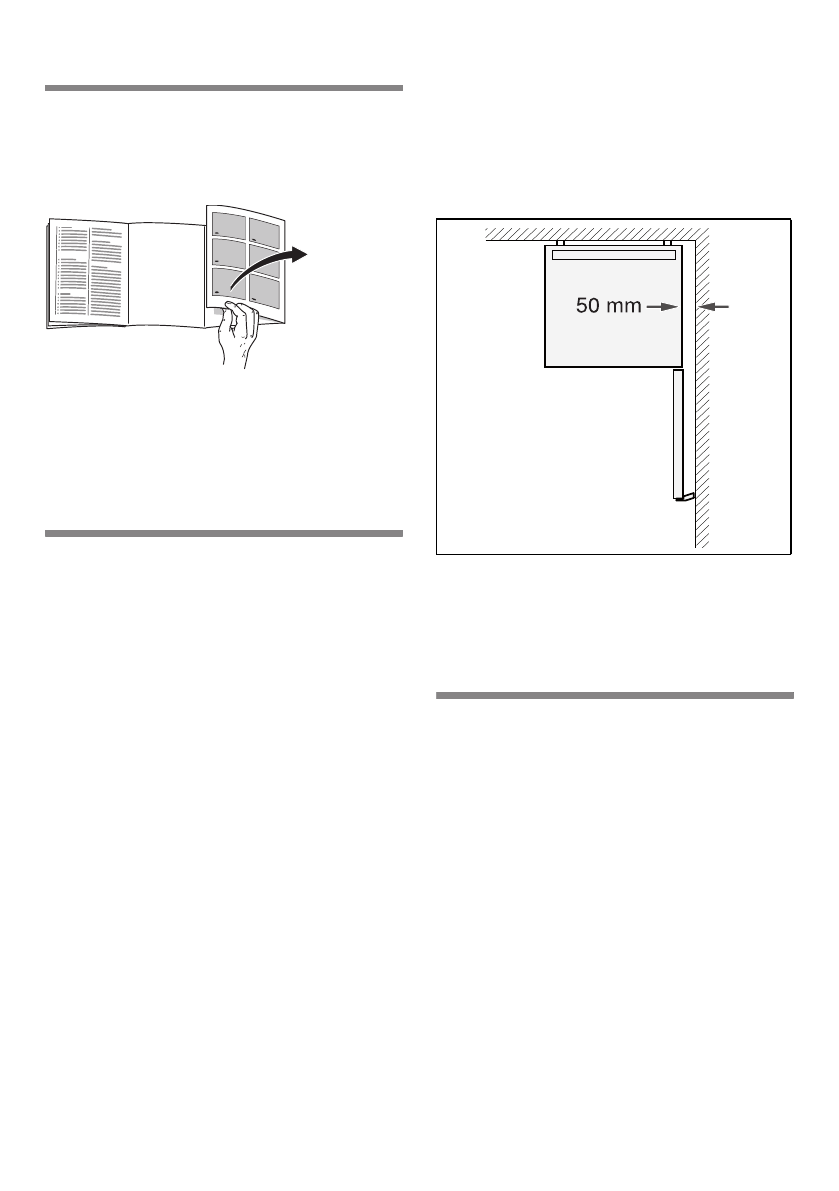 50 mm